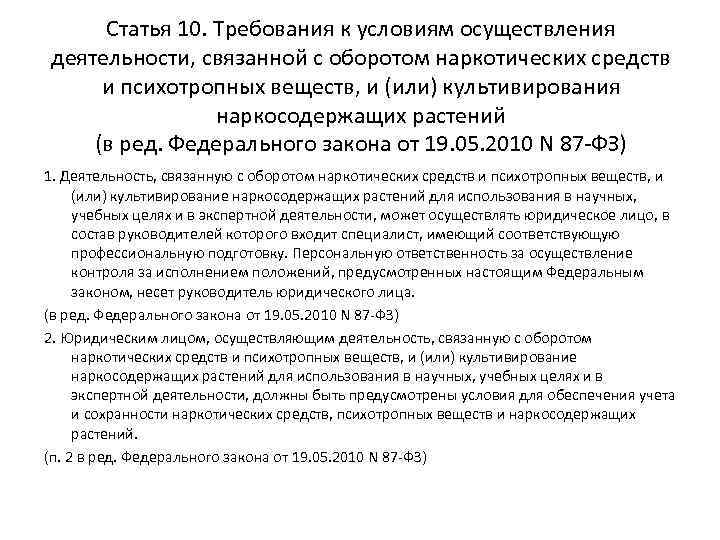 Статья 10. Требования к условиям осуществления деятельности, связанной с оборотом наркотических средств и психотропных веществ, и (или) культивирования наркосодержащих растений
(в ред. Федерального закона от 19.05.2010 N 87-ФЗ)

1. Деятельность, связанную с оборотом наркотических средств и психотропных веществ, и (или) культивирование наркосодержащих растений для использования в научных, учебных целях и в экспертной деятельности, может осуществлять юридическое лицо, в состав руководителей которого входит специалист, имеющий соответствующую профессиональную подготовку. Персональную ответственность за осуществление контроля за исполнением положений, предусмотренных настоящим Федеральным законом, несет руководитель юридического лица.

(в ред. Федерального закона от 19.05.2010 N 87-ФЗ)

2. Юридическим лицом, осуществляющим деятельность, связанную с оборотом наркотических средств и психотропных веществ, и (или) культивирование наркосодержащих растений для использования в научных, учебных целях и в экспертной деятельности, должны быть предусмотрены условия для обеспечения учета и сохранности наркотических средств, психотропных веществ и наркосодержащих растений.

(п. 2 в ред. Федерального закона от 19.05.2010 N 87-ФЗ)